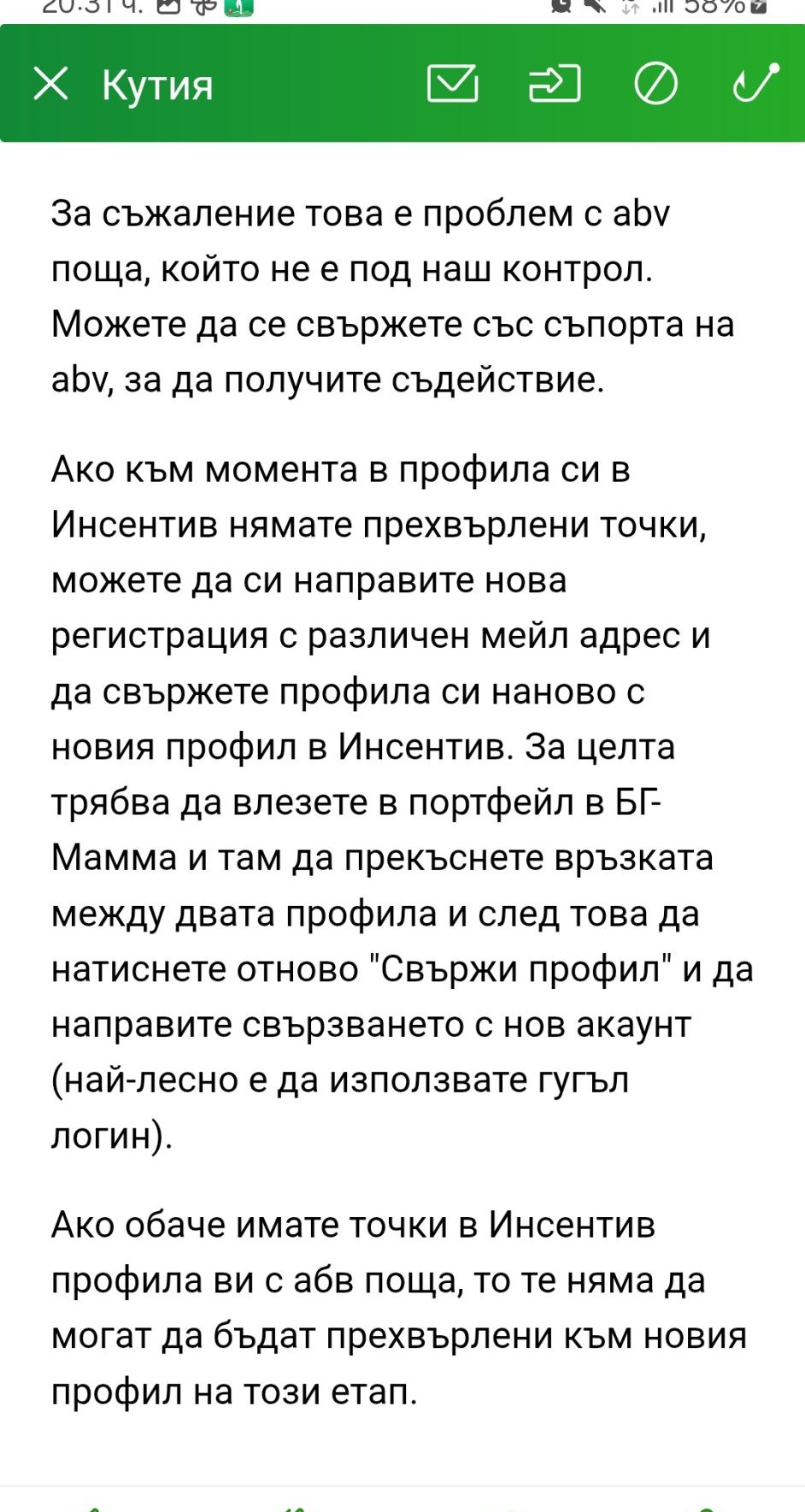 20:31 ч. 58%

Кутия

За съжаление това е проблем с abv поща, който не е под наш контрол. Можете да се свържете със съпорта на abv, за да получите съдействие.

Ако към момента в профила си в Инсентив нямате прехвърлени точки, можете да си направите нова регистрация с различен мейл адрес и да свържете профила си наново с новия профил в Инсентив. За целта трябва да влезете в портфейл в БГ-Мамма и там да прекъснете връзката между двата профила и след това да натиснете отново "Свържи профил" и да направите свързването с нов акаунт (най-лесно е да използвате гугъл логин).

Ако обаче имате точки в Инсентив профила ви с абв поща, то те няма да могат да бъдат прехвърлени към новия профил на този етап.